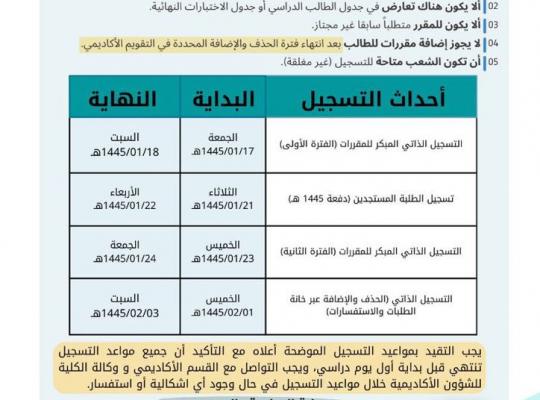 02 ألا يكون هناك تعارض في جدول الطالب الدراسي أو جدول الاختبارات النهائية.

03 ألا يكون للمقرر متطلباً سابقا غير مجتاز.

04 لا يجوز إضافة مقررات للطالب بعد انتهاء فترة الحذف والإضافة المحددة في التقويم الأكاديمي.

05 أن تكون الشعب متاحة للتسجيل (غير مغلقة).

| أحداث التسجيل | البداية | النهاية |
|---|---|---|
| التسجيل الذاتي المبكر للمقررات (الفترة الأولى) | الجمعة 1445/01/17هـ | السبت 1445/01/18هـ |
| تسجيل الطلبة المستجدين (دفعة 1445 هـ) | الثلاثاء 1445/01/21هـ | الأربعاء 1445/01/22هـ |
| التسجيل الذاتي المبكر للمقررات (الفترة الثانية) | الخميس 1445/01/23هـ | الجمعة 1445/01/24هـ |
| التسجيل الذاتي (الحذف والإضافة عبر خانة الطلبات والاستفسارات) | الخميس 1445/02/01هـ | السبت 1445/02/03هـ |

يجب التقيد بمواعيد التسجيل الموضحة أعلاه مع التأكيد أن جميع مواعد التسجيل تنتهي قبل بداية أول يوم دراسي، ويجب التواصل مع القسم الأكاديمي و وكالة الكلية للشؤون الأكاديمية خلال مواعيد التسجيل في حال وجود أي اشكالية أو استفسار.